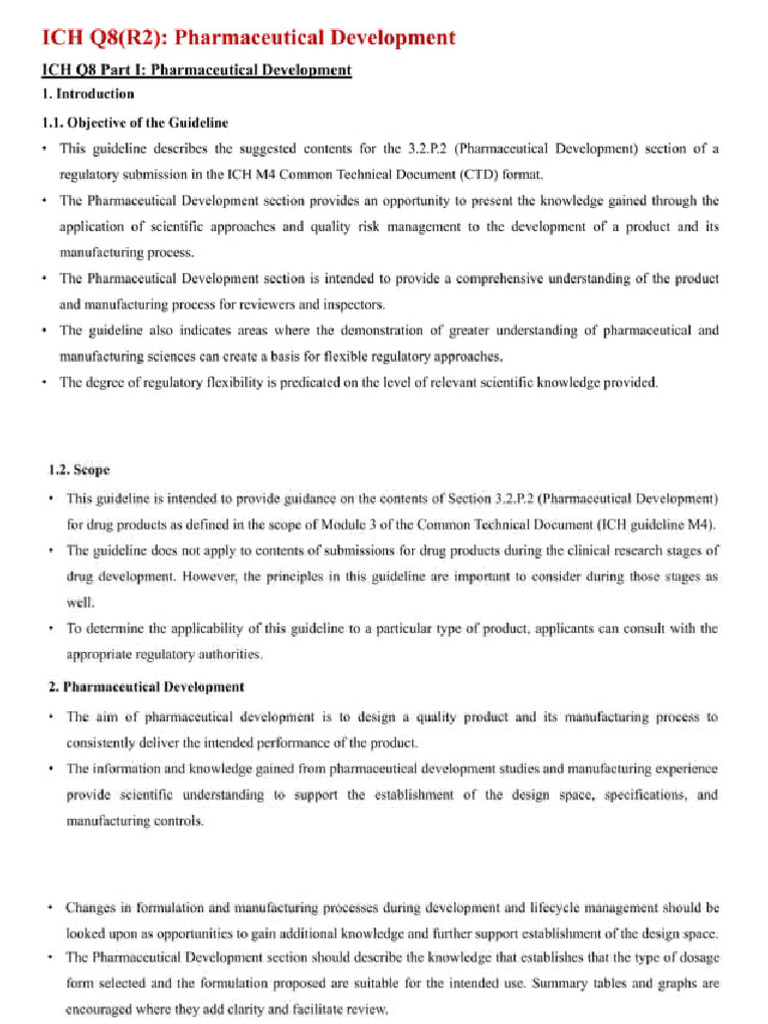 ICH Q8(R2): Pharmaceutical Development

ICH Q8 Part I: Pharmaceutical Development

1. Introduction

1.1. Objective of the Guideline

• This guideline describes the suggested contents for the 3.2.P.2 (Pharmaceutical Development) section of a regulatory submission in the ICH M4 Common Technical Document (CTD) format.

• The Pharmaceutical Development section provides an opportunity to present the knowledge gained through the application of scientific approaches and quality risk management to the development of a product and its manufacturing process.

• The Pharmaceutical Development section is intended to provide a comprehensive understanding of the product and manufacturing process for reviewers and inspectors.

• The guideline also indicates areas where the demonstration of greater understanding of pharmaceutical and manufacturing sciences can create a basis for flexible regulatory approaches.

• The degree of regulatory flexibility is predicated on the level of relevant scientific knowledge provided.

1.2. Scope

• This guideline is intended to provide guidance on the contents of Section 3.2.P.2 (Pharmaceutical Development) for drug products as defined in the scope of Module 3 of the Common Technical Document (ICH guideline M4).

• The guideline does not apply to contents of submissions for drug products during the clinical research stages of drug development. However, the principles in this guideline are important to consider during those stages as well.

• To determine the applicability of this guideline to a particular type of product, applicants can consult with the appropriate regulatory authorities.

2. Pharmaceutical Development

• The aim of pharmaceutical development is to design a quality product and its manufacturing process to consistently deliver the intended performance of the product.

• The information and knowledge gained from pharmaceutical development studies and manufacturing experience provide scientific understanding to support the establishment of the design space, specifications, and manufacturing controls.

• Changes in formulation and manufacturing processes during development and lifecycle management should be looked upon as opportunities to gain additional knowledge and further support establishment of the design space.

• The Pharmaceutical Development section should describe the knowledge that establishes that the type of dosage form selected and the formulation proposed are suitable for the intended use. Summary tables and graphs are encouraged where they add clarity and facilitate review.